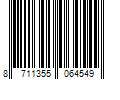 8 711355 064549